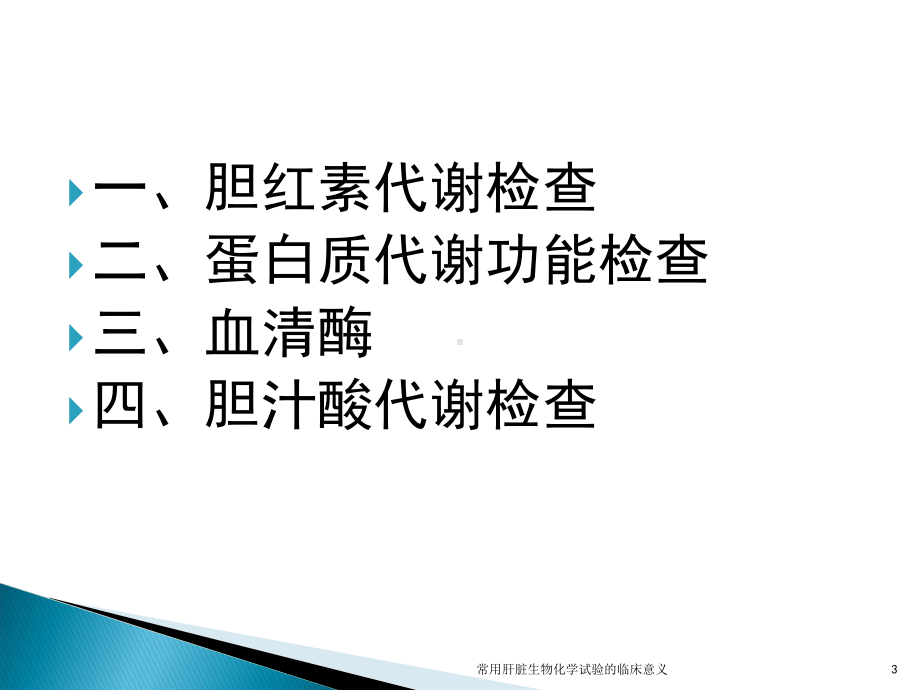 一、胆红素代谢检查
二、蛋白质代谢功能检查
三、血清酶
四、胆汁酸代谢检查

常用肝脏生物化学试验的临床意义

3